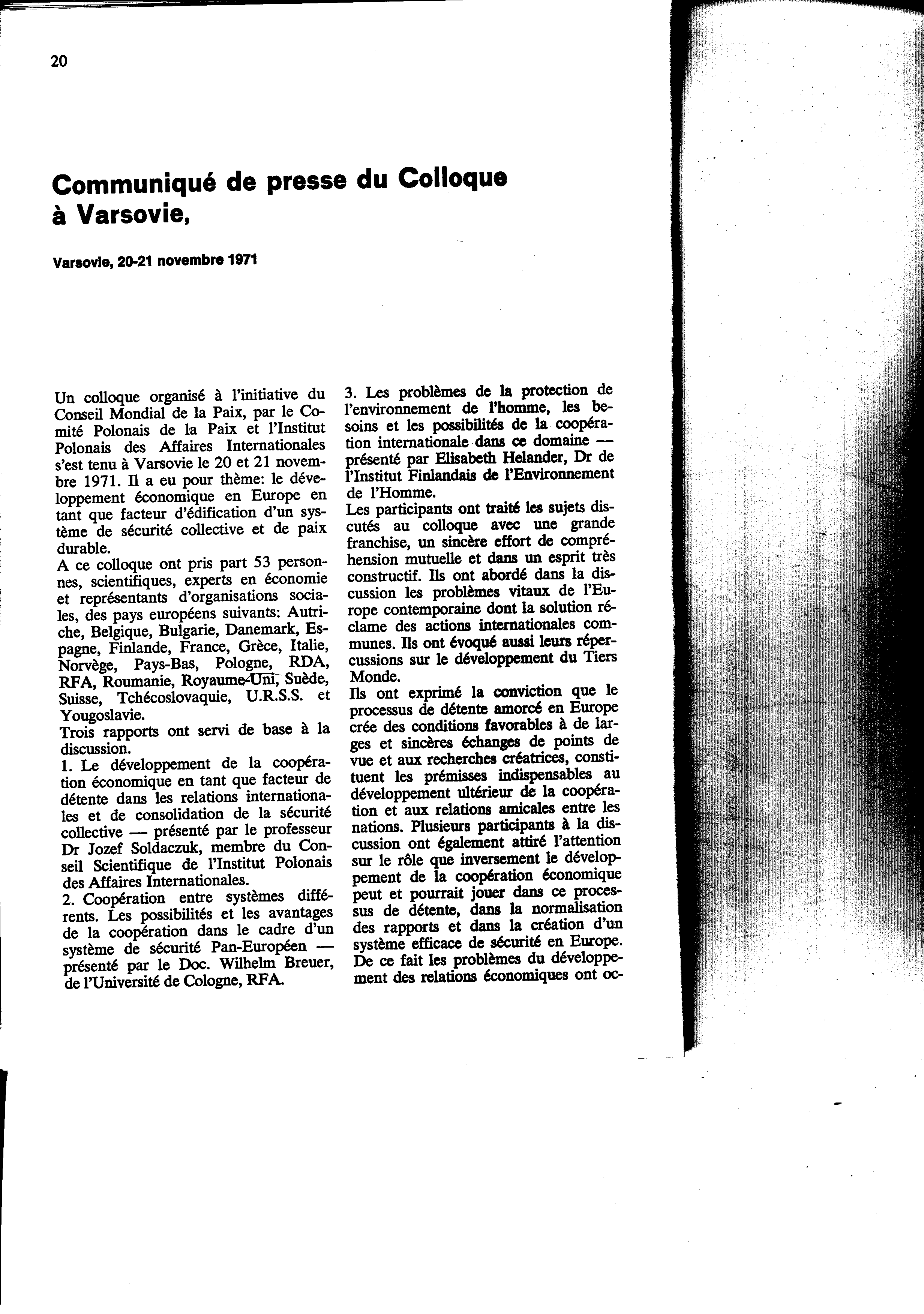 20

Communiqué de presse du Colloque à Varsovie,

Varsovie, 20-21 novembre 1971

Un colloque organisé à l'initiative du Conseil Mondial de la Paix, par le Comité Polonais de la Paix et l'Institut Polonais des Affaires Internationales s'est tenu à Varsovie le 20 et 21 novembre 1971. Il a eu pour thème: le développement économique en Europe en tant que facteur d'édification d'un système de sécurité collective et de paix durable.
A ce colloque ont pris part 53 personnes, scientifiques, experts en économie et représentants d'organisations sociales, des pays européens suivants: Autriche, Belgique, Bulgarie, Danemark, Espagne, Finlande, France, Grèce, Italie, Norvège, Pays-Bas, Pologne, RDA, RFA, Roumanie, Royaume-Uni, Suède, Suisse, Tchécoslovaquie, U.R.S.S. et Yougoslavie.
Trois rapports ont servi de base à la discussion.
1. Le développement de la coopération économique en tant que facteur de détente dans les relations internationales et de consolidation de la sécurité collective — présenté par le professeur Dr Jozef Soldaczuk, membre du Conseil Scientifique de l'Institut Polonais des Affaires Internationales.
2. Coopération entre systèmes différents. Les possibilités et les avantages de la coopération dans le cadre d'un système de sécurité Pan-Européen — présenté par le Doc. Wilhelm Breuer, de l'Université de Cologne, RFA.
3. Les problèmes de la protection de l'environnement de l'homme, les besoins et les possibilités de la coopération internationale dans ce domaine — présenté par Elisabeth Helander, Dr de l'Institut Finlandais de l'Environnement de l'Homme.
Les participants ont traité les sujets discutés au colloque avec une grande franchise, un sincère effort de compréhension mutuelle et dans un esprit très constructif. Ils ont abordé dans la discussion les problèmes vitaux de l'Europe contemporaine dont la solution réclame des actions internationales communes. Ils ont évoqué aussi leurs répercussions sur le développement du Tiers Monde.
Ils ont exprimé la conviction que le processus de détente amorcé en Europe crée des conditions favorables à de larges et sincères échanges de points de vue et aux recherches créatrices, constituent les prémisses indispensables au développement ultérieur de la coopération et aux relations amicales entre les nations. Plusieurs participants à la discussion ont également attiré l'attention sur le rôle que inversement le développement de la coopération économique peut et pourrait jouer dans ce processus de détente, dans la normalisation des rapports et dans la création d'un système efficace de sécurité en Europe. De ce fait les problèmes du développement des relations économiques ont oc-